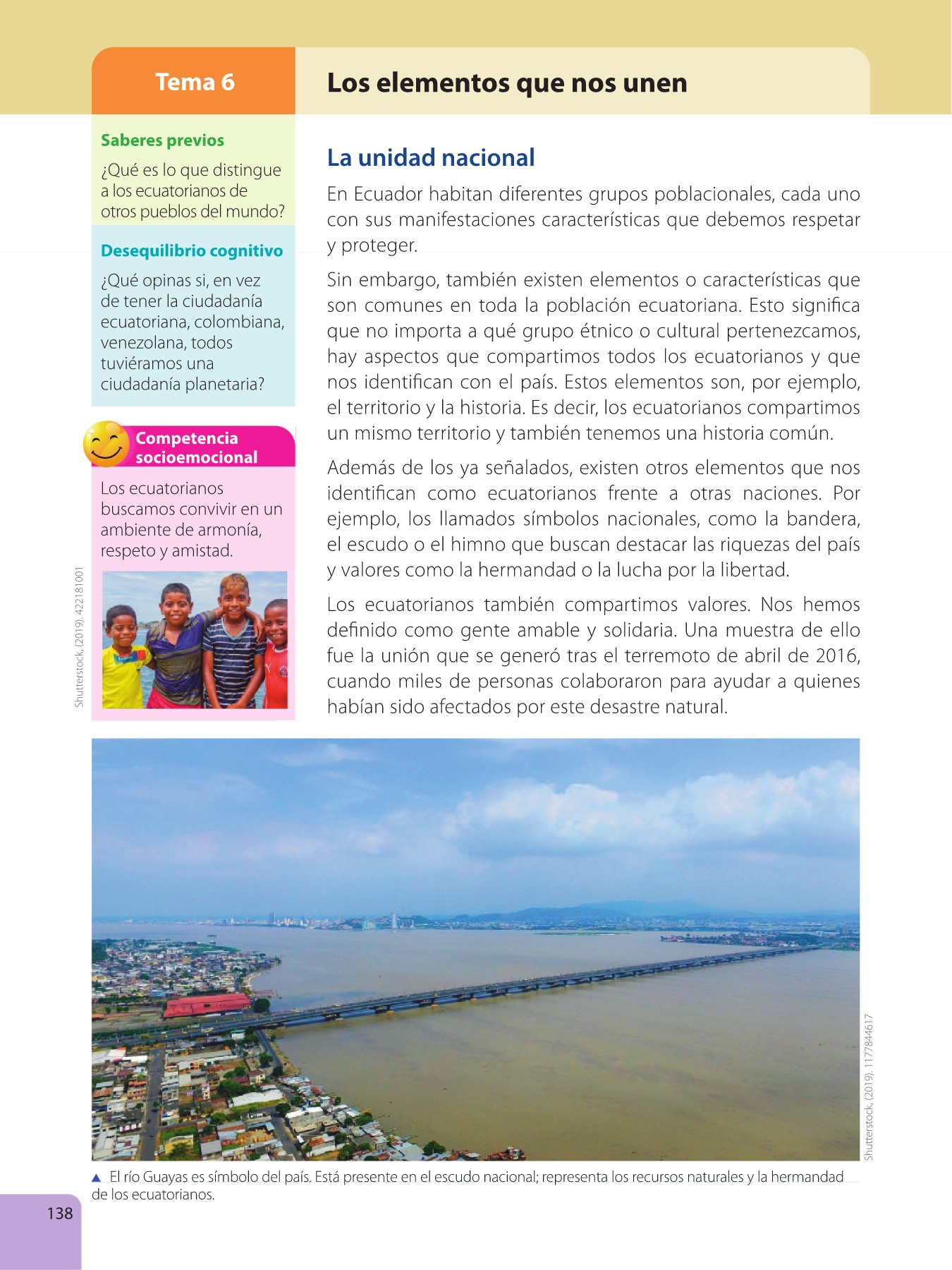 Tema 6

Los elementos que nos unen

Saberes previos

¿Qué es lo que distingue a los ecuatorianos de otros pueblos del mundo?

Desequilibrio cognitivo

¿Qué opinas si, en vez de tener la ciudadanía ecuatoriana, colombiana, venezolana, todos tuviéramos una ciudadanía planetaria?

Competencia socioemocional

Los ecuatorianos buscamos convivir en un ambiente de armonía, respeto y amistad.

Shutterstock, (2019). 422181001

La unidad nacional

En Ecuador habitan diferentes grupos poblacionales, cada uno con sus manifestaciones características que debemos respetar y proteger.

Sin embargo, también existen elementos o características que son comunes en toda la población ecuatoriana. Esto significa que no importa a qué grupo étnico o cultural pertenezcamos, hay aspectos que compartimos todos los ecuatorianos y que nos identifican con el país. Estos elementos son, por ejemplo, el territorio y la historia. Es decir, los ecuatorianos compartimos un mismo territorio y también tenemos una historia común.

Además de los ya señalados, existen otros elementos que nos identifican como ecuatorianos frente a otras naciones. Por ejemplo, los llamados símbolos nacionales, como la bandera, el escudo o el himno que buscan destacar las riquezas del país y valores como la hermandad o la lucha por la libertad.

Los ecuatorianos también compartimos valores. Nos hemos definido como gente amable y solidaria. Una muestra de ello fue la unión que se generó tras el terremoto de abril de 2016, cuando miles de personas colaboraron para ayudar a quienes habían sido afectados por este desastre natural.

Shutterstock, (2019). 1177844617

▲ El río Guayas es símbolo del país. Está presente en el escudo nacional; representa los recursos naturales y la hermandad de los ecuatorianos.

138